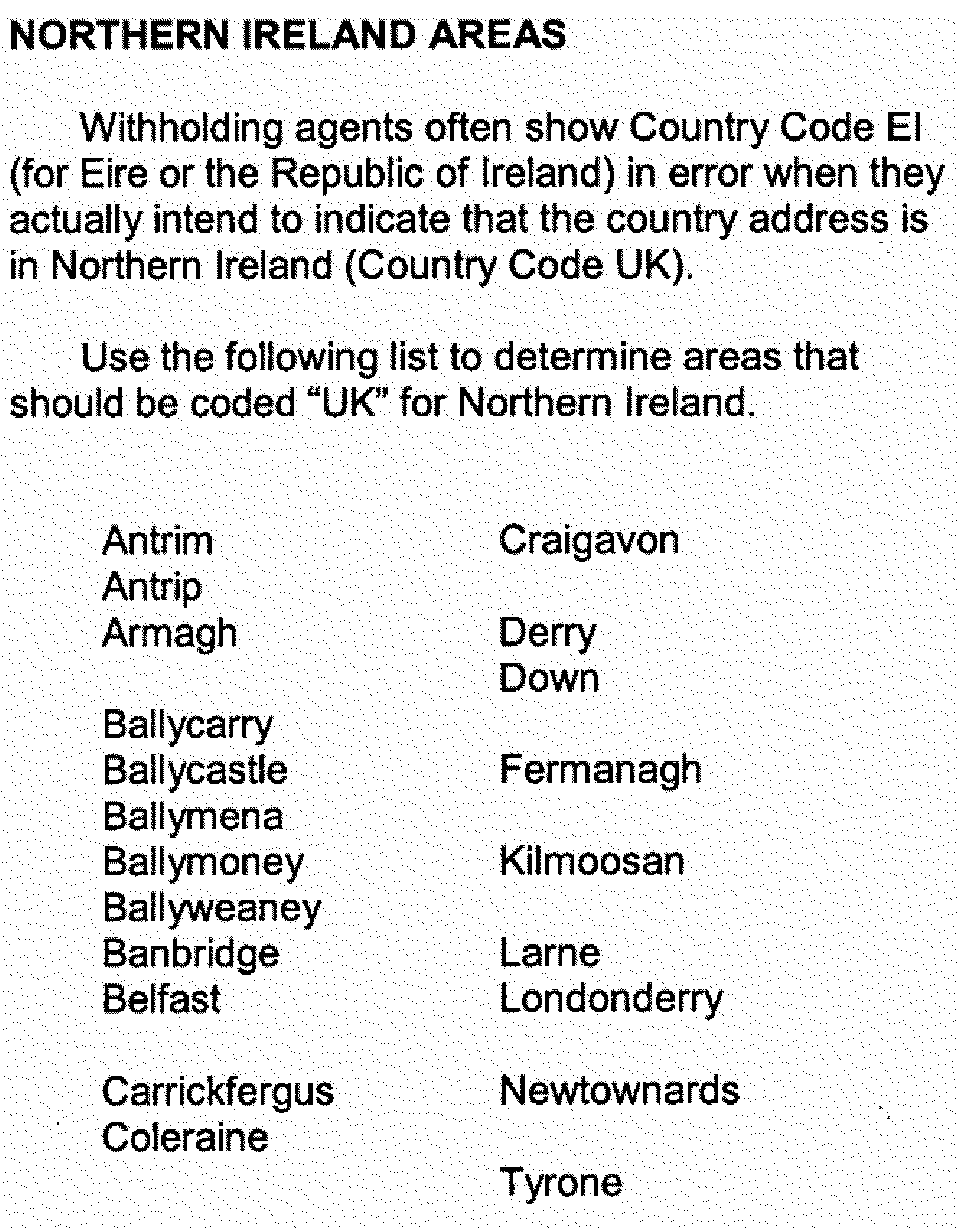 NORTHERN IRELAND AREAS

Withholding agents often show Country Code EI (for Eire or the Republic of Ireland) in error when they actually intend to indicate that the country address is in Northern Ireland (Country Code UK).

Use the following list to determine areas that should be coded "UK" for Northern Ireland.

Antrim
Antrip
Armagh

Ballycarry
Ballycastle
Ballymena
Ballymoney
Ballyweaney
Banbridge
Belfast

Carrickfergus
Coleraine

Craigavon

Derry
Down

Fermanagh

Kilmoosan

Larne
Londonderry

Newtownards

Tyrone